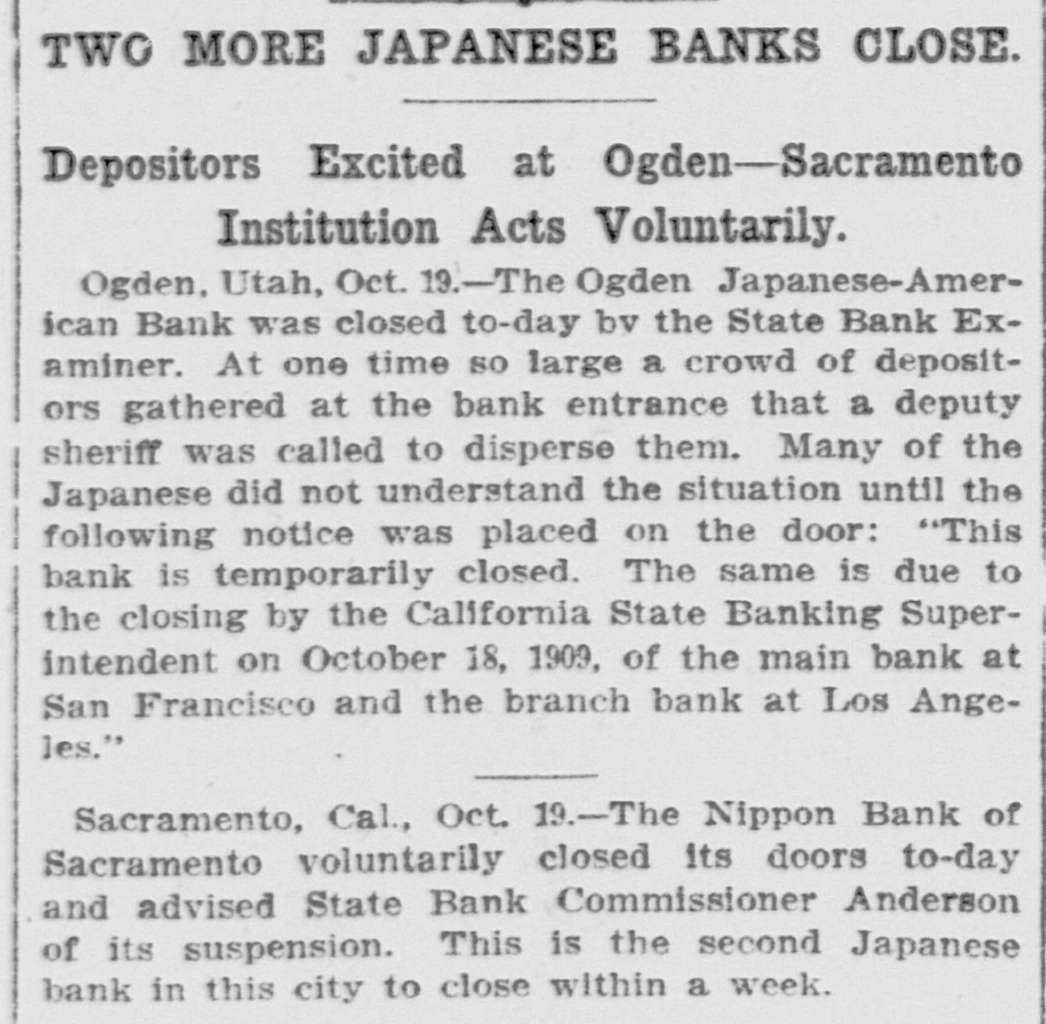 TWO MORE JAPANESE BANKS CLOSE.

Depositors Excited at Ogden—Sacramento Institution Acts Voluntarily.

Ogden, Utah, Oct. 19.—The Ogden Japanese-American Bank was closed to-day bv the State Bank Examiner. At one time so large a crowd of depositors gathered at the bank entrance that a deputy sheriff was called to disperse them. Many of the Japanese did not understand the situation until the following notice was placed on the door: "This bank is temporarily closed. The same is due to the closing by the California State Banking Superintendent on October 18, 1909, of the main bank at San Francisco and the branch bank at Los Angeles."

Sacramento, Cal., Oct. 19.—The Nippon Bank of Sacramento voluntarily closed its doors to-day and advised State Bank Commissioner Anderson of its suspension. This is the second Japanese bank in this city to close within a week.